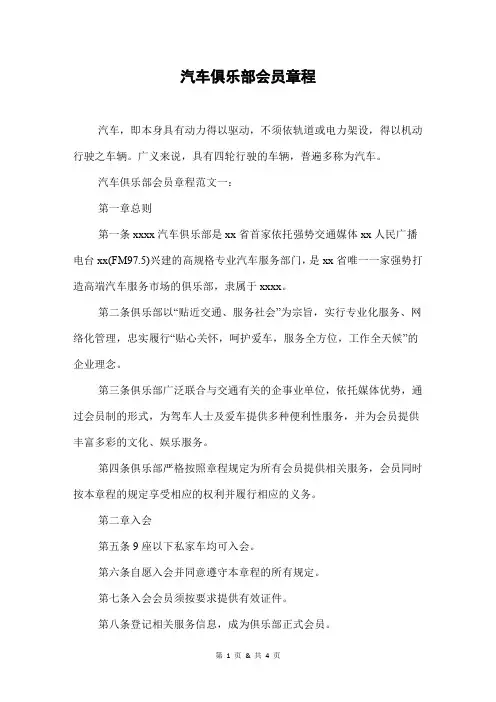 汽车俱乐部会员章程

汽车，即本身具有动力得以驱动，不须依轨道或电力架设，得以机动行驶之车辆。广义来说，具有四轮行驶的车辆，普遍多称为汽车。

汽车俱乐部会员章程范文一：

第一章总则

第一条 xxxx 汽车俱乐部是 xx 省首家依托强势交通媒体 xx 人民广播电台 xx(FM97.5)兴建的高规格专业汽车服务部门，是 xx 省唯一一家强势打造高端汽车服务市场的俱乐部，隶属于 xxxx。

第二条俱乐部以“贴近交通、服务社会”为宗旨，实行专业化服务、网络化管理，忠实履行“贴心关怀，呵护爱车，服务全方位，工作全天候”的企业理念。

第三条俱乐部广泛联合与交通有关的企事业单位，依托媒体优势，通过会员制的形式，为驾车人士及爱车提供多种便利性服务，并为会员提供丰富多彩的文化、娱乐服务。

第四条俱乐部严格按照章程规定为所有会员提供相关服务，会员同时按本章程的规定享受相应的权利并履行相应的义务。

第二章入会

第五条 9 座以下私家车均可入会。

第六条自愿入会并同意遵守本章程的所有规定。

第七条入会会员须按要求提供有效证件。

第八条登记相关服务信息，成为俱乐部正式会员。

第 1 页 & 共 4 页